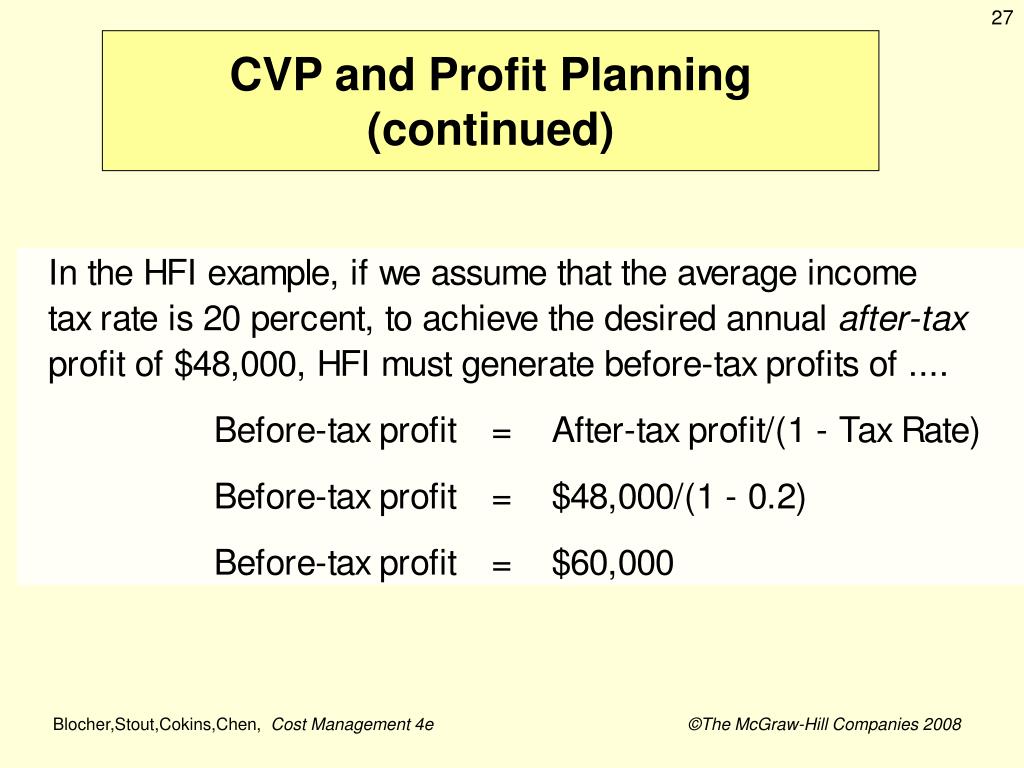 27

CVP and Profit Planning (continued)

In the HFI example, if we assume that the average income tax rate is 20 percent, to achieve the desired annual after-tax profit of \$48,000, HFI must generate before-tax profits of ....

Before-tax profit = After-tax profit/(1 - Tax Rate)

Before-tax profit = \$48,000/(1 - 0.2)

Before-tax profit = \$60,000

Blocher,Stout,Cokins,Chen, Cost Management 4e

©The McGraw-Hill Companies 2008